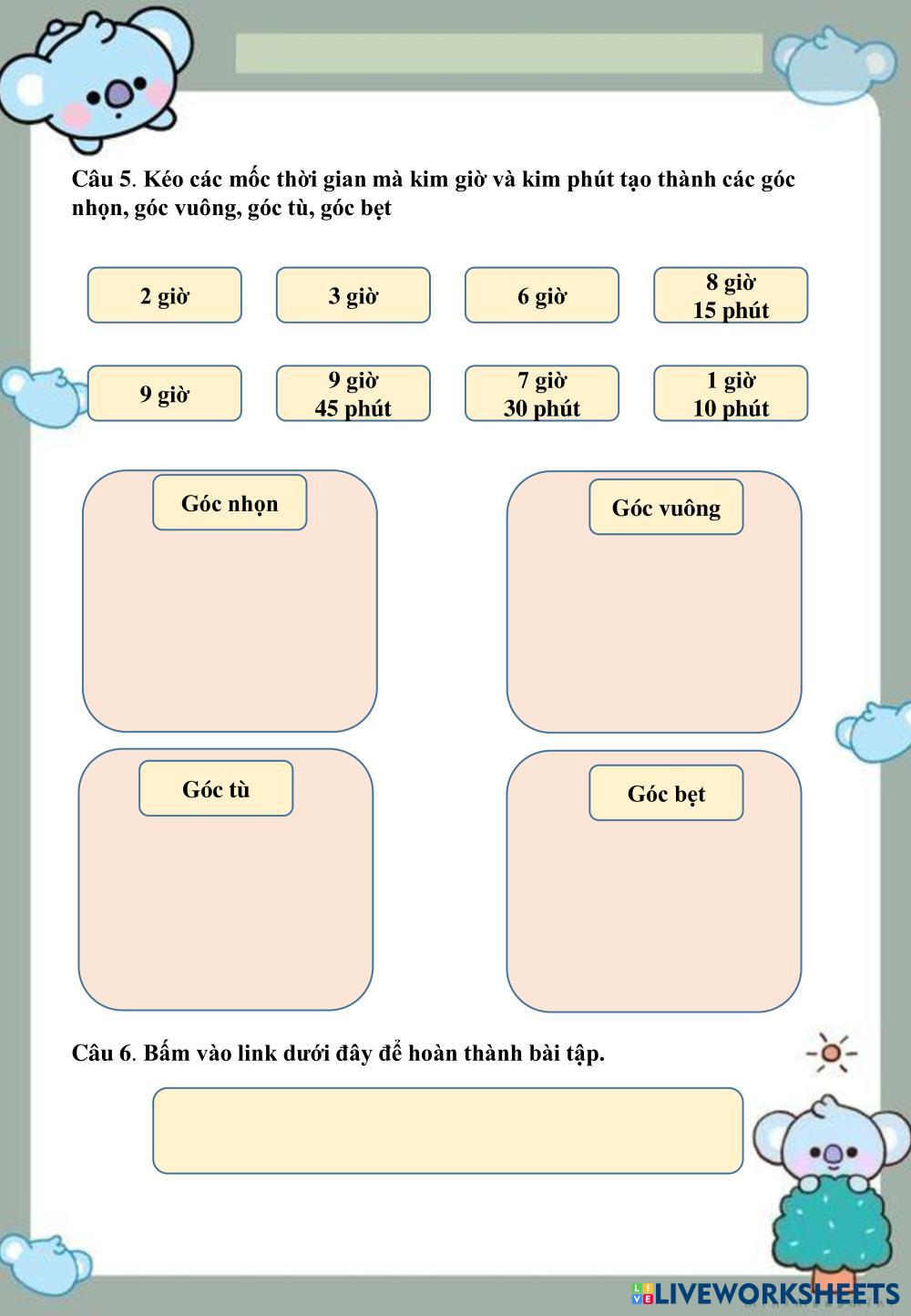 Câu 5. Kéo các mốc thời gian mà kim giờ và kim phút tạo thành các góc nhọn, góc vuông, góc tù, góc bẹt

2 giờ

3 giờ

6 giờ

8 giờ 15 phút

9 giờ

9 giờ 45 phút

7 giờ 30 phút

1 giờ 10 phút

Góc nhọn

Góc vuông

Góc tù

Góc bẹt

Câu 6. Bấm vào link dưới đây để hoàn thành bài tập.

LIVEWORKSHEETS